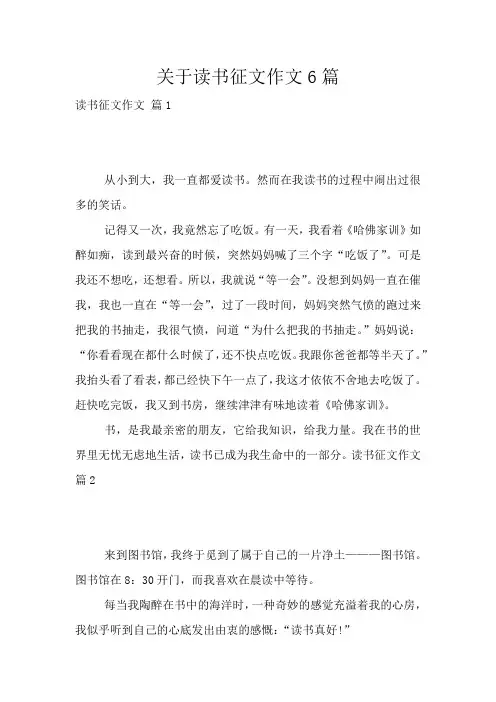 关于读书征文作文6篇

读书征文作文 篇1

从小到大，我一直都爱读书。然而在我读书的过程中闹出过很多的笑话。

记得又一次，我竟然忘了吃饭。有一天，我看着《哈佛家训》如醉如痴，读到最兴奋的时候，突然妈妈喊了三个字“吃饭了”。可是我还不想吃，还想看。所以，我就说“等一会”。没想到妈妈一直在催我，我也一直在“等一会”，过了一段时间，妈妈突然气愤的跑过来把我的书抽走，我很气愤，问道“为什么把我的书抽走。”妈妈说：“你看看现在都什么时候了，还不快点吃饭。我跟你爸爸都等半天了。”我抬头看了看表，都已经快下午一点了，我这才依依不舍地去吃饭了。赶快吃完饭，我又到书房，继续津津有味地读着《哈佛家训》。

书，是我最亲密的朋友，它给我知识，给我力量。我在书的世界里无忧无虑地生活，读书已成为我生命中的一部分。读书征文作文 篇2

来到图书馆，我终于觅到了属于自己的一片净土———图书馆。图书馆在8：30开门，而我喜欢在晨读中等待。

每当我陶醉在书中的海洋时，一种奇妙的感觉充溢着我的心房，我似乎听到自己的心底发出由衷的感慨：“读书真好!”